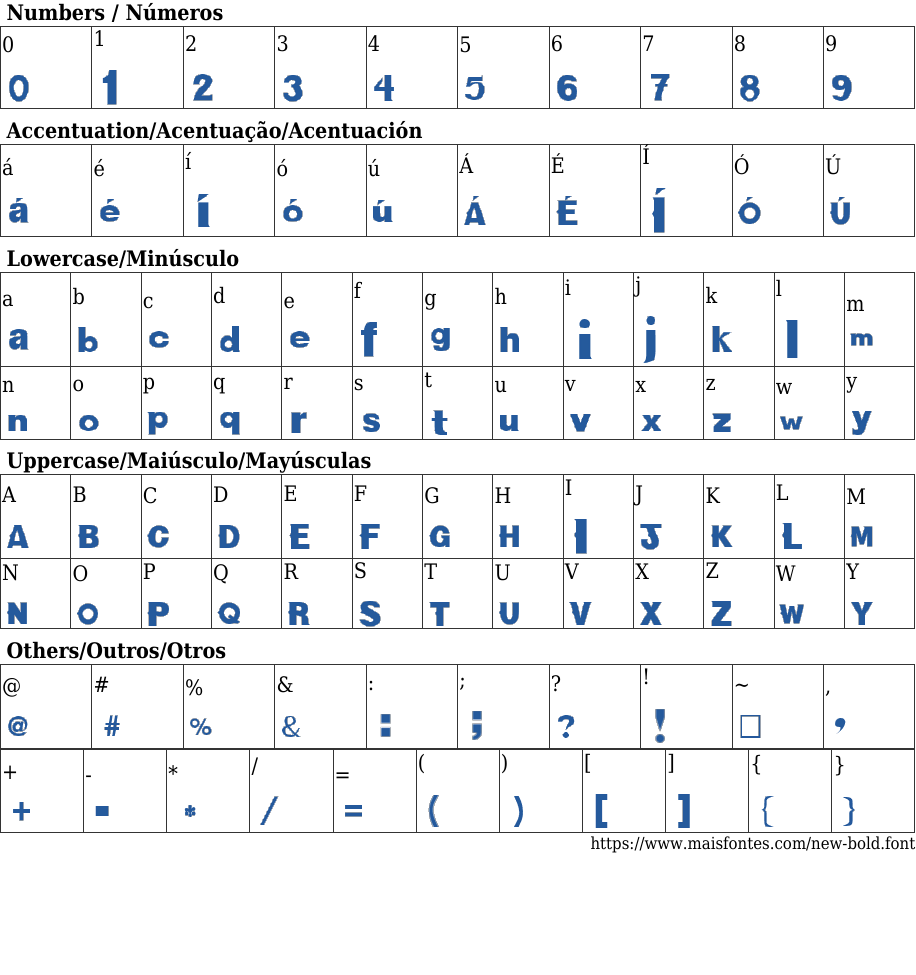 Numbers / Números

| 0 | 1 | 2 | 3 | 4 | 5 | 6 | 7 | 8 | 9 |
|---|---|---|---|---|---|---|---|---|---|
| 0 | 1 | 2 | 3 | 4 | 5 | 6 | 7 | 8 | 9 |

Accentuation/Acentuação/Acentuación

| á | é | í | ó | ú | Á | É | Í | Ó | Ú |
|---|---|---|---|---|---|---|---|---|---|
| á | é | í | ó | ú | Á | É | Í | Ó | Ú |

Lowercase/Minúsculo

| a | b | c | d | e | f | g | h | i | j | k | l | m |
|---|---|---|---|---|---|---|---|---|---|---|---|---|
| a | b | c | d | e | f | g | h | i | j | k | l | m |
| n | o | p | q | r | s | t | u | v | x | z | w | y |
| n | o | p | q | r | s | t | u | v | x | z | w | y |

Uppercase/Maiúsculo/Mayúsculas

| A | B | C | D | E | F | G | H | I | J | K | L | M |
|---|---|---|---|---|---|---|---|---|---|---|---|---|
| A | B | C | D | E | F | G | H | I | J | K | L | M |
| N | O | P | Q | R | S | T | U | V | X | Z | W | Y |
| N | O | P | Q | R | S | T | U | V | X | Z | W | Y |

Others/Outros/Otros

| @ | # | % | & | : | ; | ? | ! | ~ | , |
|---|---|---|---|---|---|---|---|---|---|
| @ | # | % | & | : | ; | ? | ! | □ | , |

| + | - | * | / | = | ( | ) | [ | ] | { | } |
|---|---|---|---|---|---|---|---|---|---|---|
| + | - | * | / | = | ( | ) | [ | ] | { | } |

https://www.maisfontes.com/new-bold.font